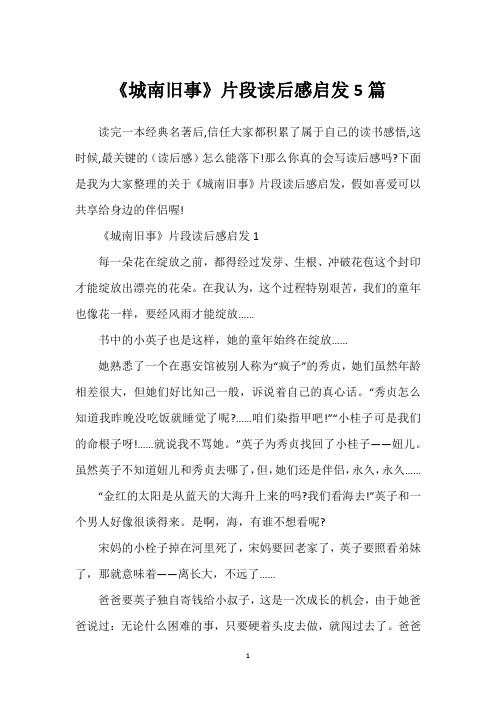 《城南旧事》片段读后感启发 5 篇

读完一本经典名著后,信任大家都积累了属于自己的读书感悟,这时候,最关键的（读后感）怎么能落下!那么你真的会写读后感吗?下面是我为大家整理的关于《城南旧事》片段读后感启发，假如喜爱可以共享给身边的伴侣喔!

《城南旧事》片段读后感启发 1

每一朵花在绽放之前，都得经过发芽、生根、冲破花苞这个封印才能绽放出漂亮的花朵。在我认为，这个过程特别艰苦，我们的童年也像花一样，要经风雨才能绽放......

书中的小英子也是这样，她的童年始终在绽放......

她熟悉了一个在惠安馆被别人称为“疯子”的秀贞，她们虽然年龄相差很大，但她们好比知己一般，诉说着自己的真心话。“秀贞怎么知道我昨晚没吃饭就睡觉了呢?......咱们染指甲吧!”“小桂子可是我们的命根子呀!......就说我不骂她。”英子为秀贞找回了小桂子——妞儿。虽然英子不知道妞儿和秀贞去哪了，但，她们还是伴侣，永久，永久......

“金红的太阳是从蓝天的大海升上来的吗?我们看海去!”英子和一个男人好像很谈得来。是啊，海，有谁不想看呢?

宋妈的小栓子掉在河里死了，宋妈要回老家了，英子要照看弟妹了，那就意味着——离长大，不远了......

爸爸要英子独自寄钱给小叔子，这是一次成长的机会，由于她爸爸说过：无论什么困难的事，只要硬着头皮去做，就闯过去了。爸爸

1